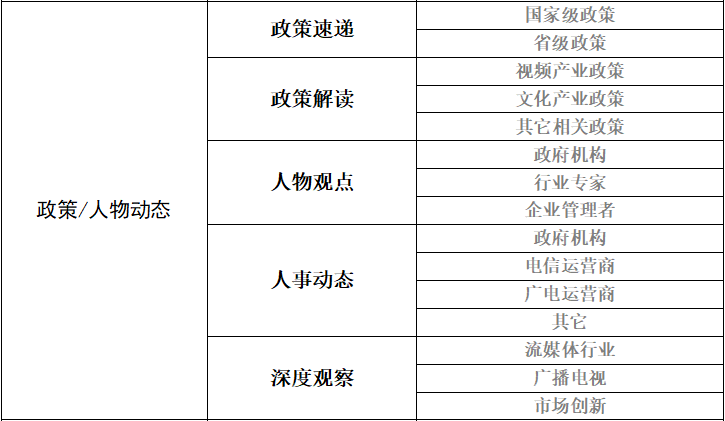 | 政策/人物动态 | 政策速递 | 国家级政策 |
|---|---|---|
| | | 省级政策 |
| | 政策解读 | 视频产业政策 |
| | | 文化产业政策 |
| | | 其它相关政策 |
| | 人物观点 | 政府机构 |
| | | 行业专家 |
| | | 企业管理者 |
| | 人事动态 | 政府机构 |
| | | 电信运营商 |
| | | 广电运营商 |
| | | 其它 |
| | 深度观察 | 流媒体行业 |
| | | 广播电视 |
| | | 市场创新 |